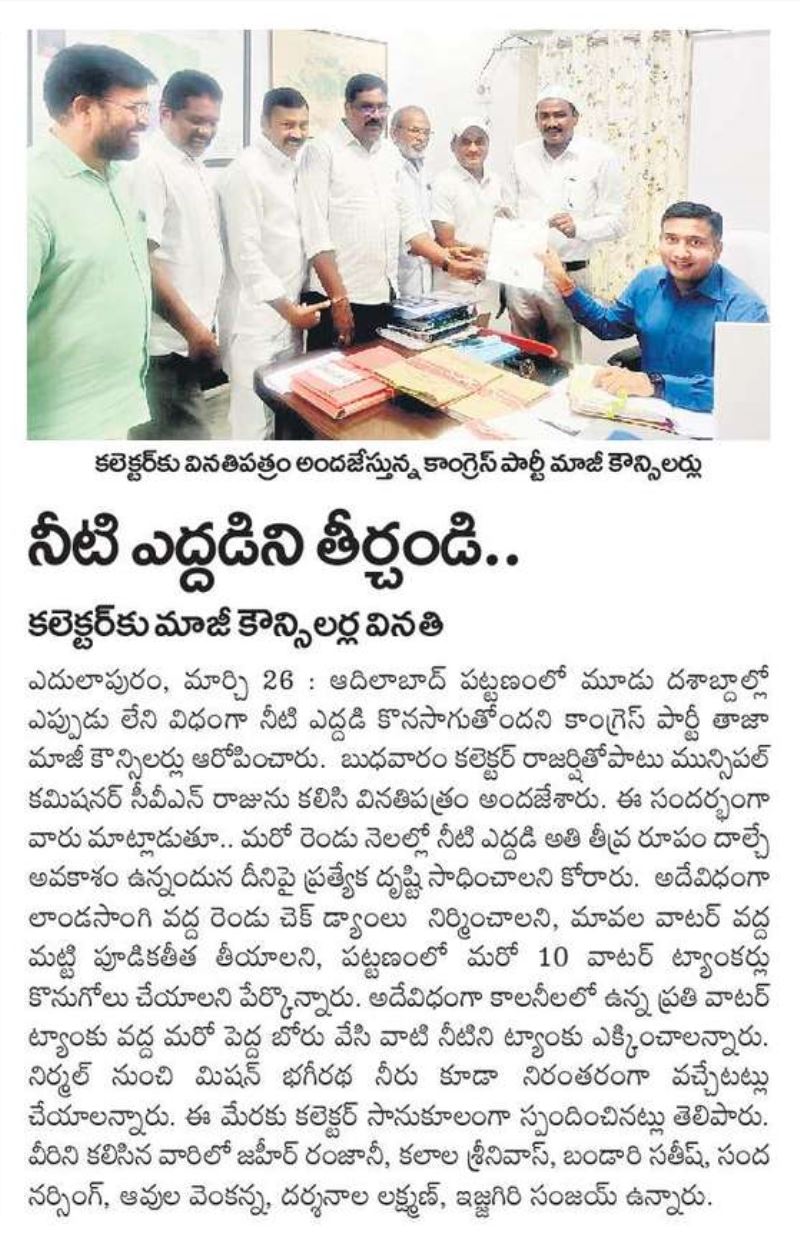 కలెక్టర్‌కు వినతిపత్రం అందజేస్తున్న కాంగ్రెస్ పార్టీ మాజీ కౌన్సిలర్లు

నీటి ఎద్దడిని తీర్చండి..

కలెక్టర్‌కు మాజీ కౌన్సిలర్ల వినతి

ఎదులాపురం, మార్చి 26 : ఆదిలాబాద్ పట్టణంలో మూడు దశాబ్దాల్లో ఎప్పుడు లేని విధంగా నీటి ఎద్దడి కొనసాగుతోందని కాంగ్రెస్ పార్టీ తాజా మాజీ కౌన్సిలర్లు ఆరోపించారు. బుధవారం కలెక్టర్ రాజర్షితోపాటు మున్సిపల్ కమిషనర్ సీవీఎన్ రాజును కలిసి వినతిపత్రం అందజేశారు. ఈ సందర్భంగా వారు మాట్లాడుతూ.. మరో రెండు నెలల్లో నీటి ఎద్దడి అతి తీవ్ర రూపం దాల్చే అవకాశం ఉన్నందున దీనిపై ప్రత్యేక దృష్టి సాధించాలని కోరారు. అదేవిధంగా లాండసాంగి వద్ద రెండు చెక్ డ్యాంలు నిర్మించాలని, మావల వాటర్ వద్ద మట్టి పూడికతీత తీయాలని, పట్టణంలో మరో 10 వాటర్ ట్యాంకర్లు కొనుగోలు చేయాలని పేర్కొన్నారు. అదేవిధంగా కాలనీలలో ఉన్న ప్రతి వాటర్ ట్యాంకు వద్ద మరో పెద్ద బోరు వేసి వాటి నీటిని ట్యాంకు ఎక్కించాలన్నారు. నిర్మల్ నుంచి మిషన్ భగీరథ నీరు కూడా నిరంతరంగా వచ్చేటట్లు చేయాలన్నారు. ఈ మేరకు కలెక్టర్ సానుకూలంగా స్పందించినట్లు తెలిపారు. వీరిని కలిసిన వారిలో జహీర్ రంజానీ, కలాల శ్రీనివాస్, బండారి సతీష్, సంద నర్సింగ్, ఆవుల వెంకన్న, దర్శనాల లక్ష్మణ్, ఇజ్జగిరి సంజయ్ ఉన్నారు.